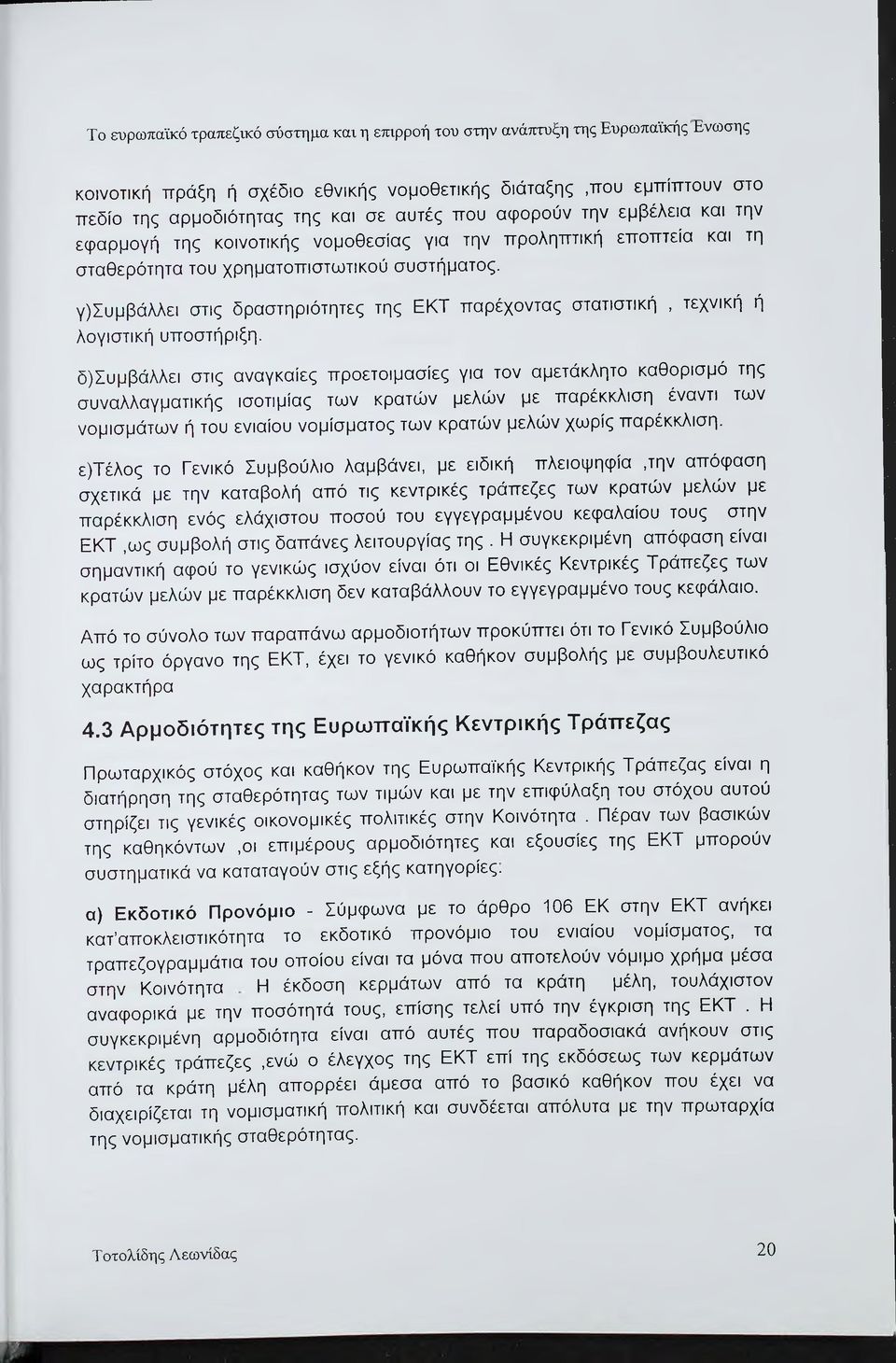 Το ευρωπαϊκό τραπεζικό σύστημα και η επιρροή του στην ανάπτυξη της Ευρωπαϊκής Ένωσης

κοινοτική πράξη ή σχέδιο εθνικής νομοθετικής διάταξης ,που εμπίπτουν στο πεδίο της αρμοδιότητας της και σε αυτές που αφορούν την εμβέλεια και την εφαρμογή της κοινοτικής νομοθεσίας για την προληπτική εποπτεία και τη σταθερότητα του χρηματοπιστωτικού συστήματος.

γ)Συμβάλλει στις δραστηριότητες της ΕΚΤ παρέχοντας στατιστική , τεχνική ή λογιστική υποστήριξη.

δ)Συμβάλλει στις αναγκαίες προετοιμασίες για τον αμετάκλητο καθορισμό της συναλλαγματικής ισοτιμίας των κρατών μελών με παρέκκλιση έναντι των νομισμάτων ή του ενιαίου νομίσματος των κρατών μελών χωρίς παρέκκλιση.

ε)Τέλος το Γενικό Συμβούλιο λαμβάνει, με ειδική πλειοψηφία ,την απόφαση σχετικά με την καταβολή από τις κεντρικές τράπεζες των κρατών μελών με παρέκκλιση ενός ελάχιστου ποσού του εγγεγραμμένου κεφαλαίου τους στην ΕΚΤ ,ως συμβολή στις δαπάνες λειτουργίας της . Η συγκεκριμένη απόφαση είναι σημαντική αφού το γενικώς ισχύον είναι ότι οι Εθνικές Κεντρικές Τράπεζες των κρατών μελών με παρέκκλιση δεν καταβάλλουν το εγγεγραμμένο τους κεφάλαιο.

Από το σύνολο των παραπάνω αρμοδιοτήτων προκύπτει ότι το Γενικό Συμβούλιο ως τρίτο όργανο της ΕΚΤ, έχει το γενικό καθήκον συμβολής με συμβουλευτικό χαρακτήρα

4.3 Αρμοδιότητες της Ευρωπαϊκής Κεντρικής Τράπεζας

Πρωταρχικός στόχος και καθήκον της Ευρωπαϊκής Κεντρικής Τράπεζας είναι η διατήρηση της σταθερότητας των τιμών και με την επιφύλαξη του στόχου αυτού στηρίζει τις γενικές οικονομικές πολιτικές στην Κοινότητα . Πέραν των βασικών της καθηκόντων ,οι επιμέρους αρμοδιότητες και εξουσίες της ΕΚΤ μπορούν συστηματικά να καταταγούν στις εξής κατηγορίες:

α) Εκδοτικό Προνόμιο - Σύμφωνα με το άρθρο 106 ΕΚ στην ΕΚΤ ανήκει κατ'αποκλειστικότητα το εκδοτικό προνόμιο του ενιαίου νομίσματος, τα τραπεζογραμμάτια του οποίου είναι τα μόνα που αποτελούν νόμιμο χρήμα μέσα στην Κοινότητα . Η έκδοση κερμάτων από τα κράτη μέλη, τουλάχιστον αναφορικά με την ποσότητά τους, επίσης τελεί υπό την έγκριση της ΕΚΤ . Η συγκεκριμένη αρμοδιότητα είναι από αυτές που παραδοσιακά ανήκουν της κεντρικές τράπεζες ,ενώ ο έλεγχος της ΕΚΤ επί της εκδόσεως των κερμάτων από τα κράτη μέλη απορρέει άμεσα από το βασικό καθήκον που έχει να διαχειρίζεται τη νομισματική πολιτική και συνδέεται απόλυτα με την πρωταρχία της νομισματικής σταθερότητας.

Τοτολίδης Λεωνίδας

20